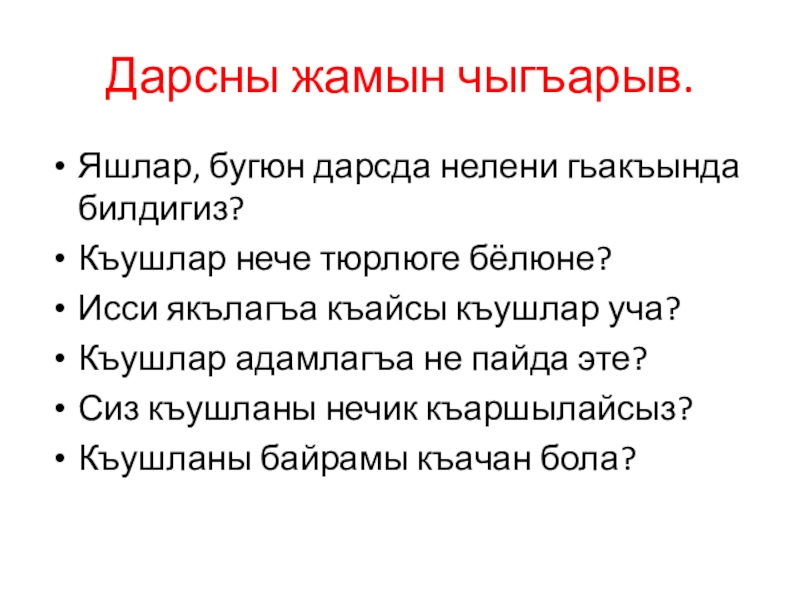 Дарсны жамын чыгъарыв.

• Яшлар, бугюн дарсда нелени гьакъында билдигиз?
• Къушлар нече тюрлюге бёлюне?
• Исси якълагъа къайсы къушлар уча?
• Къушлар адамлагъа не пайда эте?
• Сиз къушланы нечик къаршылайсыз?
• Къушланы байрамы къачан бола?